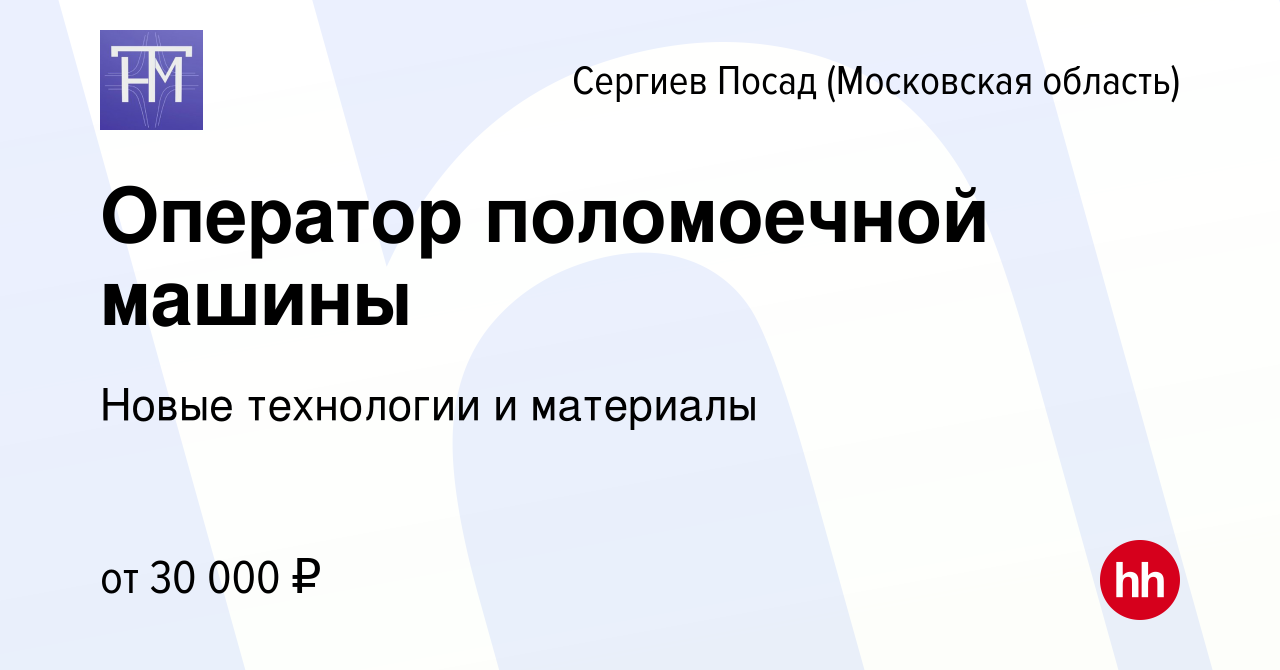 НТМ

Сергиев Посад (Московская область)

Оператор поломоечной машины

Новые технологии и материалы

от 30 000 ₽

hh